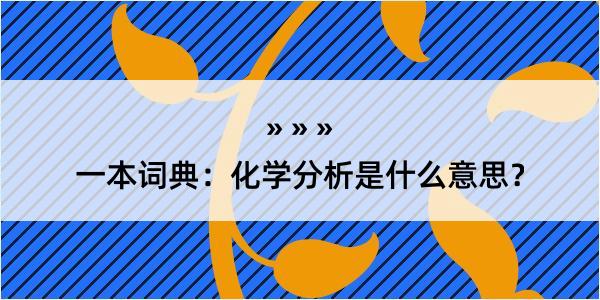 » » »

一本词典：化学分析是什么意思？